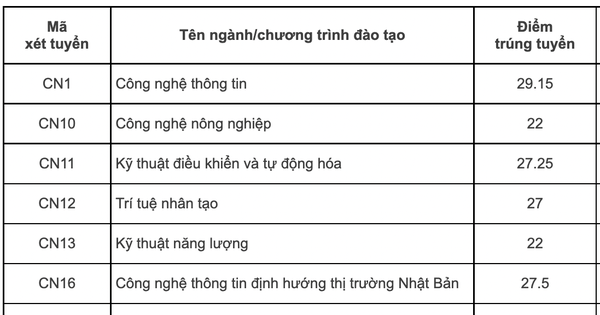 | Mã xét tuyển | Tên ngành/chương trình đào tạo | Điểm trúng tuyển |
|---|---|---|
| CN1 | Công nghệ thông tin | 29.15 |
| CN10 | Công nghệ nông nghiệp | 22 |
| CN11 | Kỹ thuật điều khiển và tự động hóa | 27.25 |
| CN12 | Trí tuệ nhân tạo | 27 |
| CN13 | Kỹ thuật năng lượng | 22 |
| CN16 | Công nghệ thông tin định hướng thị trường Nhật Bản | 27.5 |